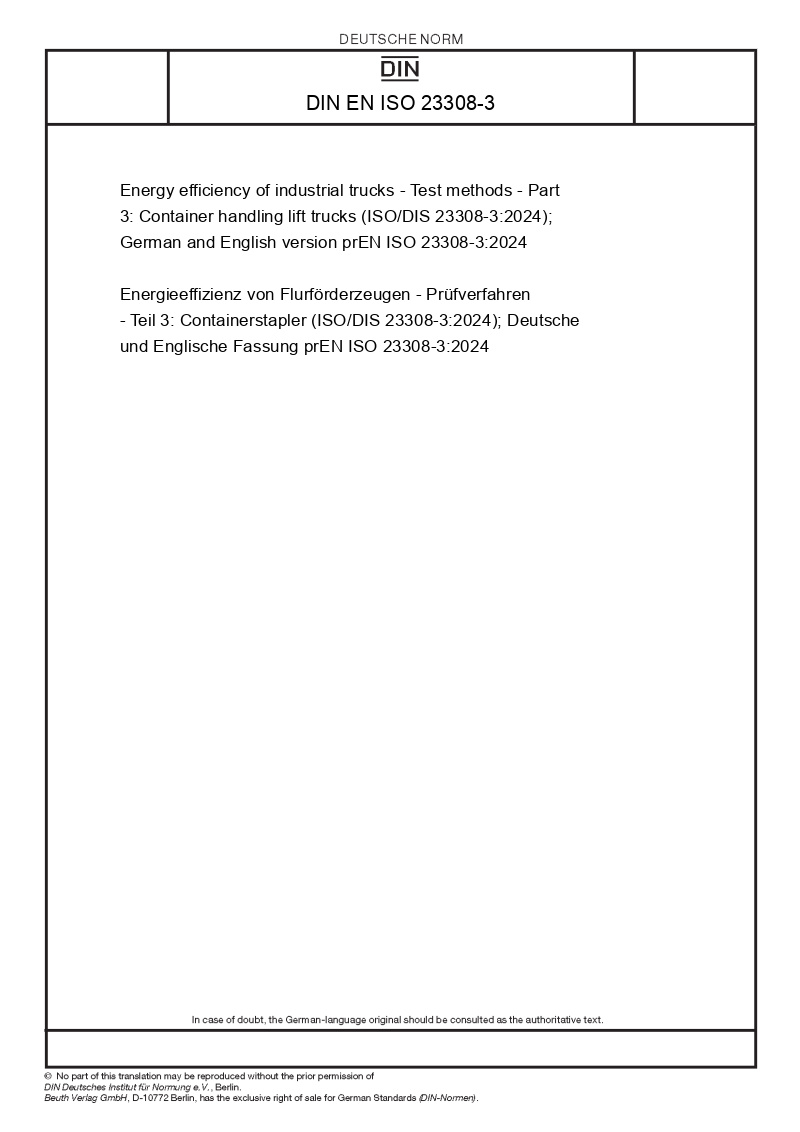 DEUTSCHE NORM

DIN

DIN EN ISO 23308-3

Energy efficiency of industrial trucks - Test methods - Part 3: Container handling lift trucks (ISO/DIS 23308-3:2024); German and English version prEN ISO 23308-3:2024

Energieeffizienz von Flurförderzeugen - Prüfverfahren - Teil 3: Containerstapler (ISO/DIS 23308-3:2024); Deutsche und Englische Fassung prEN ISO 23308-3:2024

In case of doubt, the German-language original should be consulted as the authoritative text.

© No part of this translation may be reproduced without the prior permission of DIN Deutsches Institut für Normung e.V., Berlin.
Beuth Verlag GmbH, D-10772 Berlin, has the exclusive right of sale for German Standards (DIN-Normen).